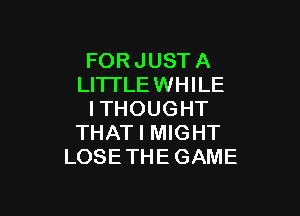 FOR JUST A
LITTLE WHILE
I THOUGHT
THAT I MIGHT
LOSE THE GAME